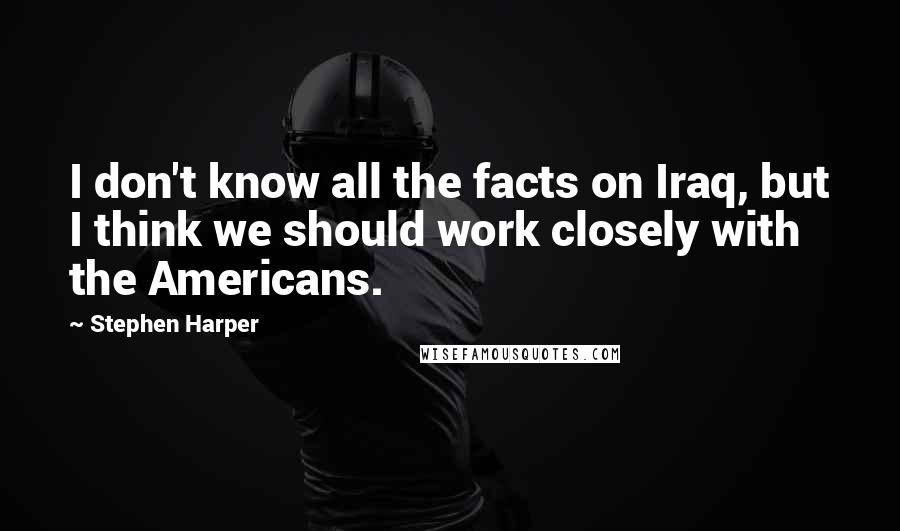 I don't know all the facts on Iraq, but I think we should work closely with the Americans.

~ Stephen Harper

WISEFAMOUSQUOTES.COM